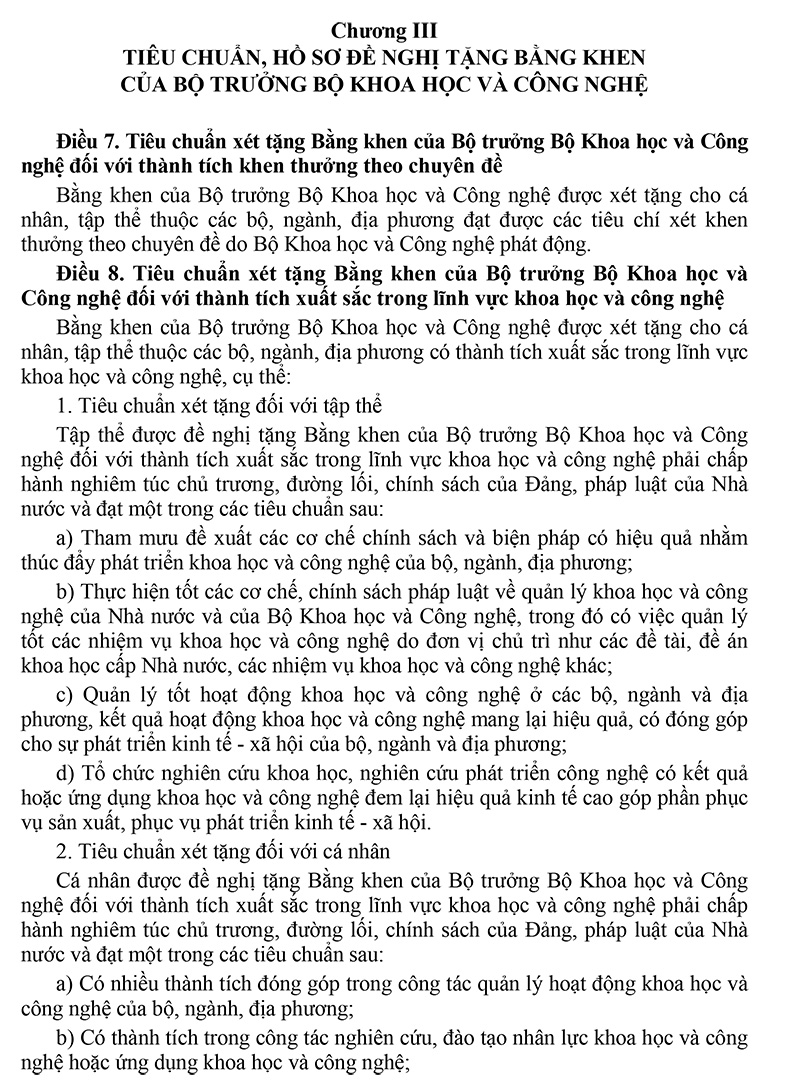 Chương III
TIÊU CHUẨN, HỒ SƠ ĐỀ NGHỊ TẶNG BẰNG KHEN CỦA BỘ TRƯỞNG BỘ KHOA HỌC VÀ CÔNG NGHỆ

Điều 7. Tiêu chuẩn xét tặng Bằng khen của Bộ trưởng Bộ Khoa học và Công nghệ đối với thành tích khen thưởng theo chuyên đề

Bằng khen của Bộ trưởng Bộ Khoa học và Công nghệ được xét tặng cho cá nhân, tập thể thuộc các bộ, ngành, địa phương đạt được các tiêu chí xét khen thưởng theo chuyên đề do Bộ Khoa học và Công nghệ phát động.

Điều 8. Tiêu chuẩn xét tặng Bằng khen của Bộ trưởng Bộ Khoa học và Công nghệ đối với thành tích xuất sắc trong lĩnh vực khoa học và công nghệ

Bằng khen của Bộ trưởng Bộ Khoa học và Công nghệ được xét tặng cho cá nhân, tập thể thuộc các bộ, ngành, địa phương có thành tích xuất sắc trong lĩnh vực khoa học và công nghệ, cụ thể:

1. Tiêu chuẩn xét tặng đối với tập thể

Tập thể được đề nghị tặng Bằng khen của Bộ trưởng Bộ Khoa học và Công nghệ đối với thành tích xuất sắc trong lĩnh vực khoa học và công nghệ phải chấp hành nghiêm túc chủ trương, đường lối, chính sách của Đảng, pháp luật của Nhà nước và đạt một trong các tiêu chuẩn sau:

a) Tham mưu đề xuất các cơ chế chính sách và biện pháp có hiệu quả nhằm thúc đẩy phát triển khoa học và công nghệ của bộ, ngành, địa phương;

b) Thực hiện tốt các cơ chế, chính sách pháp luật về quản lý khoa học và công nghệ của Nhà nước và của Bộ Khoa học và Công nghệ, trong đó có việc quản lý tốt các nhiệm vụ khoa học và công nghệ do đơn vị chủ trì như các đề tài, đề án khoa học cấp Nhà nước, các nhiệm vụ khoa học và công nghệ khác;

c) Quản lý tốt hoạt động khoa học và công nghệ ở các bộ, ngành và địa phương, kết quả hoạt động khoa học và công nghệ mang lại hiệu quả, có đóng góp cho sự phát triển kinh tế - xã hội của bộ, ngành và địa phương;

d) Tổ chức nghiên cứu khoa học, nghiên cứu phát triển công nghệ có kết quả hoặc ứng dụng khoa học và công nghệ đem lại hiệu quả kinh tế cao góp phần phục vụ sản xuất, phục vụ phát triển kinh tế - xã hội.

2. Tiêu chuẩn xét tặng đối với cá nhân

Cá nhân được đề nghị tặng Bằng khen của Bộ trưởng Bộ Khoa học và Công nghệ đối với thành tích xuất sắc trong lĩnh vực khoa học và công nghệ phải chấp hành nghiêm túc chủ trương, đường lối, chính sách của Đảng, pháp luật của Nhà nước và đạt một trong các tiêu chuẩn sau:

a) Có nhiều thành tích đóng góp trong công tác quản lý hoạt động khoa học và công nghệ của bộ, ngành, địa phương;

b) Có thành tích trong công tác nghiên cứu, đào tạo nhân lực khoa học và công nghệ hoặc ứng dụng khoa học và công nghệ;